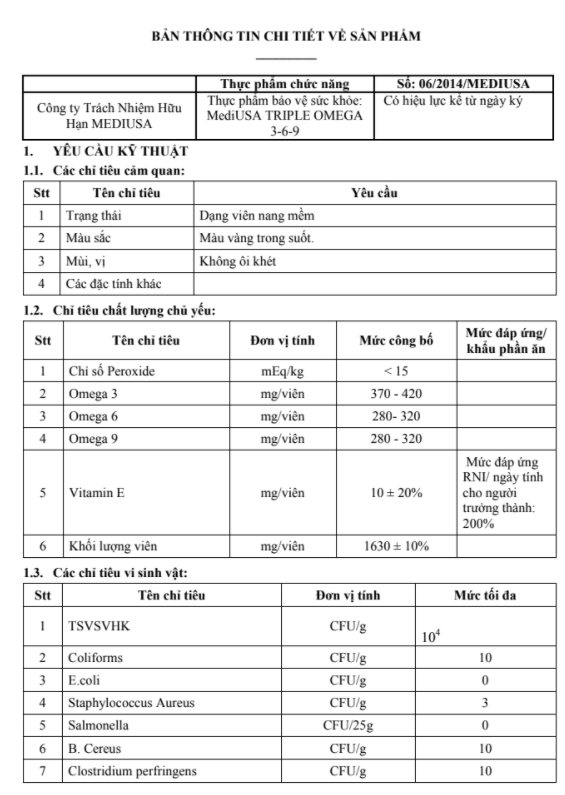 BẢN THÔNG TIN CHI TIẾT VỀ SẢN PHẨM

| | Thực phẩm chức năng | Số: 06/2014/MEDIUSA |
|---|---|---|
| Công ty Trách Nhiệm Hữu Hạn MEDIUSA | Thực phẩm bảo vệ sức khỏe: MediUSA TRIPLE OMEGA 3-6-9 | Có hiệu lực kể từ ngày ký |

1. YÊU CẦU KỸ THUẬT

1.1. Các chỉ tiêu cảm quan:

| Stt | Tên chỉ tiêu | Yêu cầu |
|---|---|---|
| 1 | Trạng thái | Dạng viên nang mềm |
| 2 | Màu sắc | Màu vàng trong suốt. |
| 3 | Mùi, vị | Không ôi khét |
| 4 | Các đặc tính khác | |

1.2. Chỉ tiêu chất lượng chủ yếu:

| Stt | Tên chỉ tiêu | Đơn vị tính | Mức công bố | Mức đáp ứng/ khẩu phần ăn |
|---|---|---|---|---|
| 1 | Chỉ số Peroxide | mEq/kg | < 15 | |
| 2 | Omega 3 | mg/viên | 370 - 420 | |
| 3 | Omega 6 | mg/viên | 280- 320 | |
| 4 | Omega 9 | mg/viên | 280 - 320 | |
| 5 | Vitamin E | mg/viên | 10 ± 20% | Mức đáp ứng RNI/ ngày tính cho người trưởng thành: 200% |
| 6 | Khối lượng viên | mg/viên | 1630 ± 10% | |

1.3. Các chỉ tiêu vi sinh vật:

| Stt | Tên chỉ tiêu | Đơn vị tính | Mức tối đa |
|---|---|---|---|
| 1 | TSVSVHK | CFU/g | $10^4$ |
| 2 | Coliforms | CFU/g | 10 |
| 3 | E.coli | CFU/g | 0 |
| 4 | Staphylococcus Aureus | CFU/g | 3 |
| 5 | Salmonella | CFU/25g | 0 |
| 6 | B. Cereus | CFU/g | 10 |
| 7 | Clostridium perfringens | CFU/g | 10 |